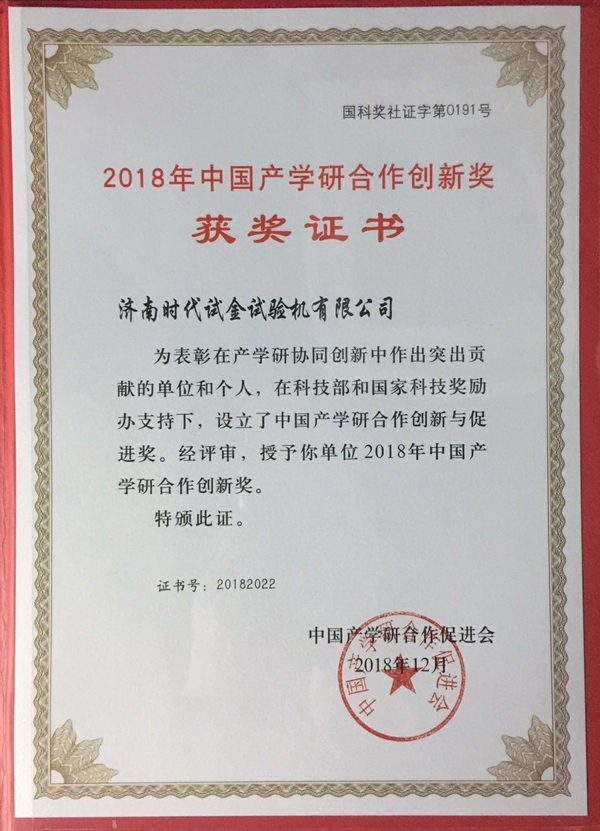 国科奖社证字第0191号

2018年中国产学研合作创新奖

获奖证书

济南时代试金试验机有限公司

为表彰在产学研协同创新中作出突出贡献的单位和个人，在科技部和国家科技奖励办支持下，设立了中国产学研合作创新与促进奖。经评审，授予你单位2018年中国产学研合作创新奖。

特颁此证。

证书号：20182022

中国产学研合作促进会

2018年12月

中国产学研合作促进会